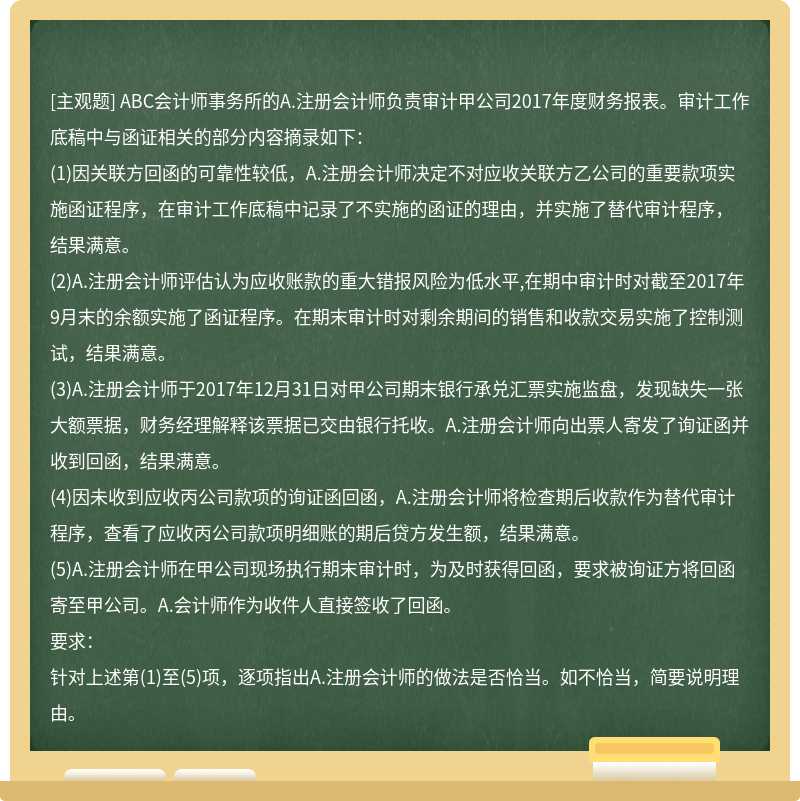 [主观题] ABC会计师事务所的A.注册会计师负责审计甲公司2017年度财务报表。审计工作底稿中与函证相关的部分内容摘录如下：
(1)因关联方回函的可靠性较低，A.注册会计师决定不对应收关联方乙公司的重要款项实施函证程序，在审计工作底稿中记录了不实施的函证的理由，并实施了替代审计程序，结果满意。
(2)A.注册会计师评估认为应收账款的重大错报风险为低水平,在期中审计时对截至2017年9月末的余额实施了函证程序。在期末审计时对剩余期间的销售和收款交易实施了控制测试，结果满意。
(3)A.注册会计师于2017年12月31日对甲公司期末银行承兑汇票实施监盘，发现缺失一张大额票据，财务经理解释该票据已交由银行托收。A.注册会计师向出票人寄发了询证函并收到回函，结果满意。
(4)因未收到应收丙公司款项的询证函回函，A.注册会计师将检查期后收款作为替代审计程序，查看了应收丙公司款项明细账的期后贷方发生额，结果满意。
(5)A.注册会计师在甲公司现场执行期末审计时，为及时获得回函，要求被询证方将回函寄至甲公司。A.会计师作为收件人直接签收了回函。
要求：
针对上述第(1)至(5)项，逐项指出A.注册会计师的做法是否恰当。如不恰当，简要说明理由。